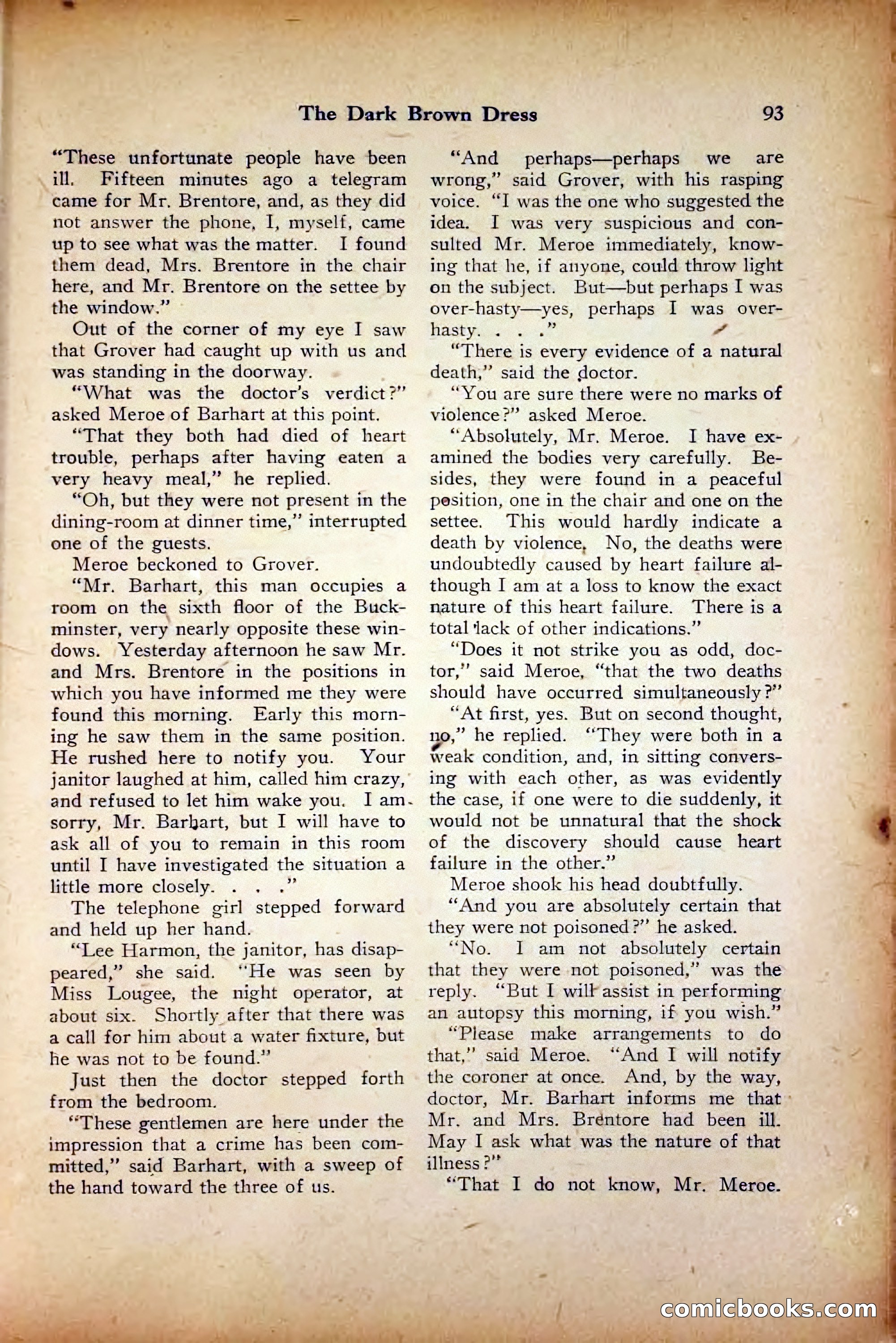 The Dark Brown Dress 93

"These unfortunate people have been ill. Fifteen minutes ago a telegram came for Mr. Brentore, and, as they did not answer the phone, I, myself, came up to see what was the matter. I found them dead, Mrs. Brentore in the chair here, and Mr. Brentore on the settee by the window."

Out of the corner of my eye I saw that Grover had caught up with us and was standing in the doorway.

"What was the doctor's verdict?" asked Meroe of Barhart at this point.

"That they both had died of heart trouble, perhaps after having eaten a very heavy meal," he replied.

"Oh, but they were not present in the dining-room at dinner time," interrupted one of the guests.

Meroe beckoned to Grover.

"Mr. Barhart, this man occupies a room on the sixth floor of the Buckminster, very nearly opposite these windows. Yesterday afternoon he saw Mr. and Mrs. Brentore in the positions in which you have informed me they were found this morning. Early this morning he saw them in the same position. He rushed here to notify you. Your janitor laughed at him, called him crazy, and refused to let him wake you. I am sorry, Mr. Barhart, but I will have to ask all of you to remain in this room until I have investigated the situation a little more closely. . . ."

The telephone girl stepped forward and held up her hand.

"Lee Harmon, the janitor, has disappeared," she said. "He was seen by Miss Lougee, the night operator, at about six. Shortly after that there was a call for him about a water fixture, but he was not to be found."

Just then the doctor stepped forth from the bedroom.

"These gentlemen are here under the impression that a crime has been committed," said Barhart, with a sweep of the hand toward the three of us.

"And perhaps—perhaps we are wrong," said Grover, with his rasping voice. "I was the one who suggested the idea. I was very suspicious and consulted Mr. Meroe immediately, knowing that he, if anyone, could throw light on the subject. But—but perhaps I was over-hasty—yes, perhaps I was over-hasty. . . ."

"There is every evidence of a natural death," said the doctor.

"You are sure there were no marks of violence?" asked Meroe.

"Absolutely, Mr. Meroe. I have examined the bodies very carefully. Besides, they were found in a peaceful position, one in the chair and one on the settee. This would hardly indicate a death by violence. No, the deaths were undoubtedly caused by heart failure although I am at a loss to know the exact nature of this heart failure. There is a total lack of other indications."

"Does it not strike you as odd, doctor," said Meroe, "that the two deaths should have occurred simultaneously?"

"At first, yes. But on second thought, no," he replied. "They were both in a weak condition, and, in sitting conversing with each other, as was evidently the case, if one were to die suddenly, it would not be unnatural that the shock of the discovery should cause heart failure in the other."

Meroe shook his head doubtfully.

"And you are absolutely certain that they were not poisoned?" he asked.

"No. I am not absolutely certain that they were not poisoned," was the reply. "But I will assist in performing an autopsy this morning, if you wish."

"Please make arrangements to do that," said Meroe. "And I will notify the coroner at once. And, by the way, doctor, Mr. Barhart informs me that Mr. and Mrs. Brentore had been ill. May I ask what was the nature of that illness?"

"That I do not know, Mr. Meroe.

comicbooks.com